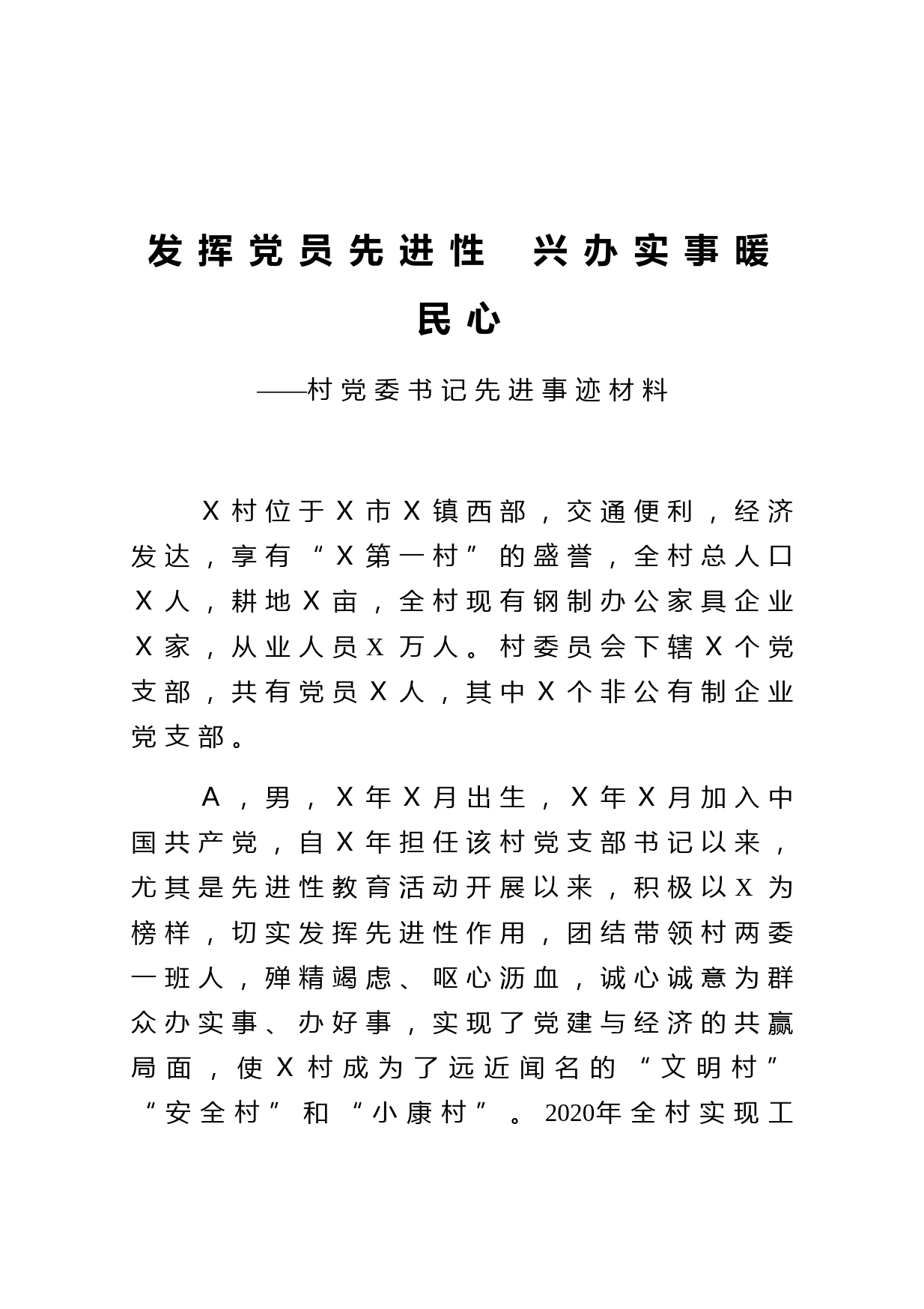 发挥党员先进性　兴办实事暖民心

——村党委书记先进事迹材料

X村位于X市X镇西部，交通便利，经济发达，享有“X第一村”的盛誉，全村总人口X人，耕地X亩，全村现有钢制办公家具企业X家，从业人员X万人。村委员会下辖X个党支部，共有党员X人，其中X个非公有制企业党支部。

A，男，X年X月出生，X年X月加入中国共产党，自X年担任该村党支部书记以来，尤其是先进性教育活动开展以来，积极以X为榜样，切实发挥先进性作用，团结带领村两委一班人，殚精竭虑、呕心沥血，诚心诚意为群众办实事、办好事，实现了党建与经济的共赢局面，使X村成为了远近闻名的“文明村”“安全村”和“小康村”。2020年全村实现工